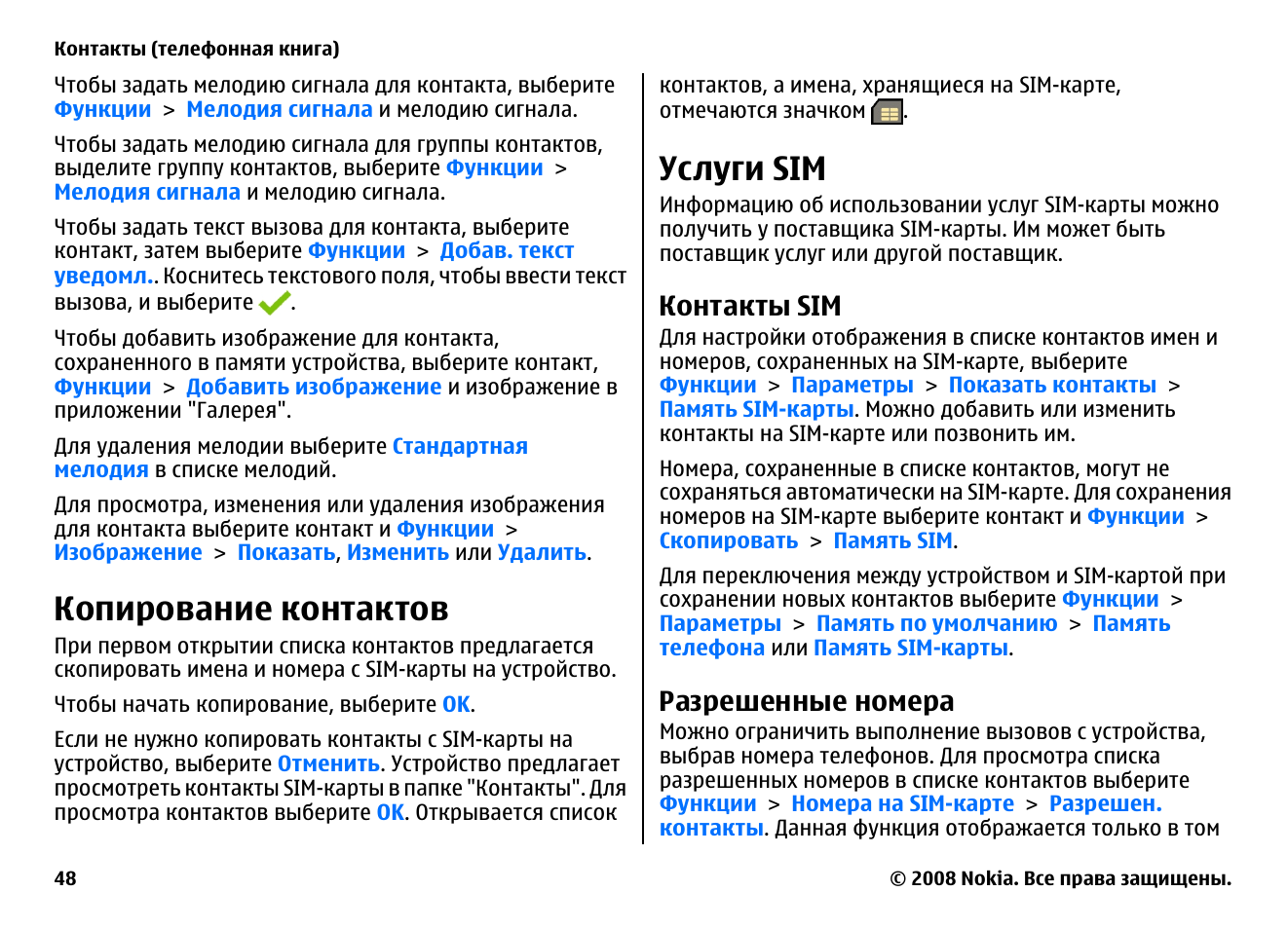 Контакты (телефонная книга)

Чтобы задать мелодию сигнала для контакта, выберите Функции > Мелодия сигнала и мелодию сигнала.

Чтобы задать мелодию сигнала для группы контактов, выделите группу контактов, выберите Функции > Мелодия сигнала и мелодию сигнала.

Чтобы задать текст вызова для контакта, выберите контакт, затем выберите Функции > Добав. текст уведомл.. Коснитесь текстового поля, чтобы ввести текст вызова, и выберите .

Чтобы добавить изображение для контакта, сохраненного в памяти устройства, выберите контакт, Функции > Добавить изображение и изображение в приложении "Галерея".

Для удаления мелодии выберите Стандартная мелодия в списке мелодий.

Для просмотра, изменения или удаления изображения для контакта выберите контакт и Функции > Изображение > Показать, Изменить или Удалить.

Копирование контактов

При первом открытии списка контактов предлагается скопировать имена и номера с SIM-карты на устройство.

Чтобы начать копирование, выберите OK.

Если не нужно копировать контакты с SIM-карты на устройство, выберите Отменить. Устройство предлагает просмотреть контакты SIM-карты в папке "Контакты". Для просмотра контактов выберите OK. Открывается список контактов, а имена, хранящиеся на SIM-карте, отмечаются значком .

Услуги SIM

Информацию об использовании услуг SIM-карты можно получить у поставщика SIM-карты. Им может быть поставщик услуг или другой поставщик.

Контакты SIM

Для настройки отображения в списке контактов имен и номеров, сохраненных на SIM-карте, выберите Функции > Параметры > Показать контакты > Память SIM-карты. Можно добавить или изменить контакты на SIM-карте или позвонить им.

Номера, сохраненные в списке контактов, могут не сохраняться автоматически на SIM-карте. Для сохранения номеров на SIM-карте выберите контакт и Функции > Скопировать > Память SIM.

Для переключения между устройством и SIM-картой при сохранении новых контактов выберите Функции > Параметры > Память по умолчанию > Память телефона или Память SIM-карты.

Разрешенные номера

Можно ограничить выполнение вызовов с устройства, выбрав номера телефонов. Для просмотра списка разрешенных номеров в списке контактов выберите Функции > Номера на SIM-карте > Разрешен. контакты. Данная функция отображается только в том

48

© 2008 Nokia. Все права защищены.